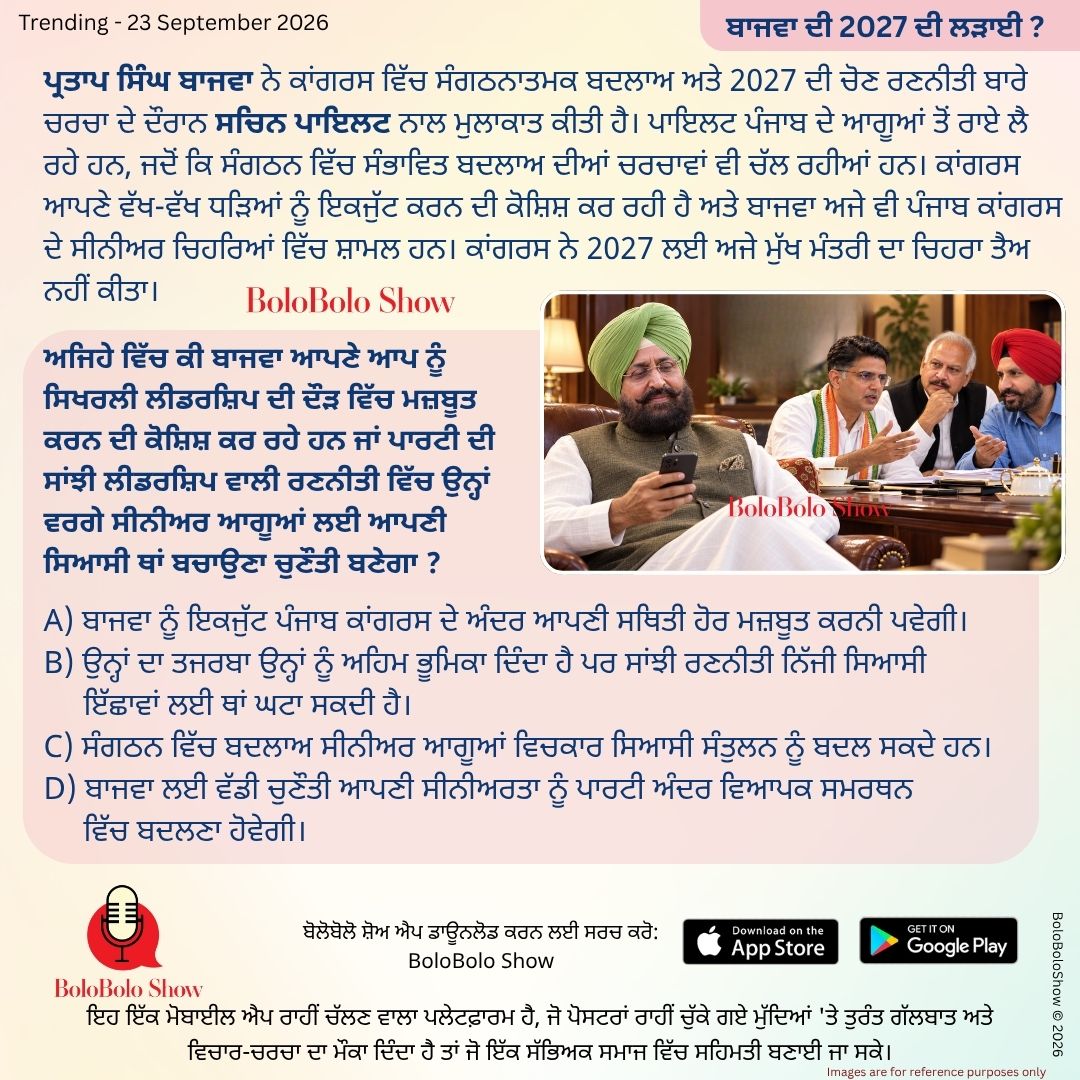 Trending - 23 September 2026

ਬਾਜਵਾ ਦੀ 2027 ਦੀ ਲੜਾਈ ?

ਪ੍ਰਤਾਪ ਸਿੰਘ ਬਾਜਵਾ ਨੇ ਕਾਂਗਰਸ ਵਿੱਚ ਸੰਗਠਨਾਤਮਕ ਬਦਲਾਅ ਅਤੇ 2027 ਦੀ ਚੋਣ ਰਣਨੀਤੀ ਬਾਰੇ ਚਰਚਾ ਦੇ ਦੌਰਾਨ ਸਚਿਨ ਪਾਇਲਟ ਨਾਲ ਮੁਲਾਕਾਤ ਕੀਤੀ ਹੈ। ਪਾਇਲਟ ਪੰਜਾਬ ਦੇ ਆਗੂਆਂ ਤੋਂ ਰਾਏ ਲੈ ਰਹੇ ਹਨ, ਜਦੋਂ ਕਿ ਸੰਗਠਨ ਵਿੱਚ ਸੰਭਾਵਿਤ ਬਦਲਾਅ ਦੀਆਂ ਚਰਚਾਵਾਂ ਵੀ ਚੱਲ ਰਹੀਆਂ ਹਨ। ਕਾਂਗਰਸ ਆਪਣੇ ਵੱਖ-ਵੱਖ ਧੜਿਆਂ ਨੂੰ ਇਕਜੁੱਟ ਕਰਨ ਦੀ ਕੋਸ਼ਿਸ਼ ਕਰ ਰਹੀ ਹੈ ਅਤੇ ਬਾਜਵਾ ਅਜੇ ਵੀ ਪੰਜਾਬ ਕਾਂਗਰਸ ਦੇ ਸੀਨੀਅਰ ਚਿਹਰਿਆਂ ਵਿੱਚ ਸ਼ਾਮਲ ਹਨ। ਕਾਂਗਰਸ ਨੇ 2027 ਲਈ ਅਜੇ ਮੁੱਖ ਮੰਤਰੀ ਦਾ ਚਿਹਰਾ ਤੈਅ ਨਹੀਂ ਕੀਤਾ।

BoloBolo Show

ਅਜਿਹੇ ਵਿੱਚ ਕੀ ਬਾਜਵਾ ਆਪਣੇ ਆਪ ਨੂੰ ਸਿਖਰਲੀ ਲੀਡਰਸ਼ਿਪ ਦੀ ਦੌੜ ਵਿੱਚ ਮਜ਼ਬੂਤ ਕਰਨ ਦੀ ਕੋਸ਼ਿਸ਼ ਕਰ ਰਹੇ ਹਨ ਜਾਂ ਪਾਰਟੀ ਦੀ ਸਾਂਝੀ ਲੀਡਰਸ਼ਿਪ ਵਾਲੀ ਰਣਨੀਤੀ ਵਿੱਚ ਉਨ੍ਹਾਂ ਵਰਗੇ ਸੀਨੀਅਰ ਆਗੂਆਂ ਲਈ ਆਪਣੀ ਸਿਆਸੀ ਥਾਂ ਬਚਾਉਣਾ ਚੁਣੌਤੀ ਬਣੇਗਾ ?

BoloBolo Show

A) ਬਾਜਵਾ ਨੂੰ ਇਕਜੁੱਟ ਪੰਜਾਬ ਕਾਂਗਰਸ ਦੇ ਅੰਦਰ ਆਪਣੀ ਸਥਿਤੀ ਹੋਰ ਮਜ਼ਬੂਤ ਕਰਨੀ ਪਵੇਗੀ।
B) ਉਨ੍ਹਾਂ ਦਾ ਤਜਰਬਾ ਉਨ੍ਹਾਂ ਨੂੰ ਅਹਿਮ ਭੂਮਿਕਾ ਦਿੰਦਾ ਹੈ ਪਰ ਸਾਂਝੀ ਰਣਨੀਤੀ ਨਿੱਜੀ ਸਿਆਸੀ ਇੱਛਾਵਾਂ ਲਈ ਥਾਂ ਘਟਾ ਸਕਦੀ ਹੈ।
C) ਸੰਗਠਨ ਵਿੱਚ ਬਦਲਾਅ ਸੀਨੀਅਰ ਆਗੂਆਂ ਵਿਚਕਾਰ ਸਿਆਸੀ ਸੰਤੁਲਨ ਨੂੰ ਬਦਲ ਸਕਦੇ ਹਨ।
D) ਬਾਜਵਾ ਲਈ ਵੱਡੀ ਚੁਣੌਤੀ ਆਪਣੀ ਸੀਨੀਅਰਤਾ ਨੂੰ ਪਾਰਟੀ ਅੰਦਰ ਵਿਆਪਕ ਸਮਰਥਨ ਵਿੱਚ ਬਦਲਣਾ ਹੋਵੇਗੀ।

BoloBolo Show

ਬੋਲੋਬੋਲੋ ਸ਼ੋਅ ਐਪ ਡਾਊਨਲੋਡ ਕਰਨ ਲਈ ਸਰਚ ਕਰੋ: BoloBolo Show

Download on the App Store

GET IT ON Google Play

BoloBoloShow © 2026

ਇਹ ਇੱਕ ਮੋਬਾਈਲ ਐਪ ਰਾਹੀਂ ਚੱਲਣ ਵਾਲਾ ਪਲੇਟਫ਼ਾਰਮ ਹੈ, ਜੋ ਪੋਸਟਰਾਂ ਰਾਹੀਂ ਚੁੱਕੇ ਗਏ ਮੁੱਦਿਆਂ 'ਤੇ ਤੁਰੰਤ ਗੱਲਬਾਤ ਅਤੇ ਵਿਚਾਰ-ਚਰਚਾ ਦਾ ਮੌਕਾ ਦਿੰਦਾ ਹੈ ਤਾਂ ਜੋ ਇੱਕ ਸੱਭਿਅਕ ਸਮਾਜ ਵਿੱਚ ਸਹਿਮਤੀ ਬਣਾਈ ਜਾ ਸਕੇ।

Images are for reference purposes only